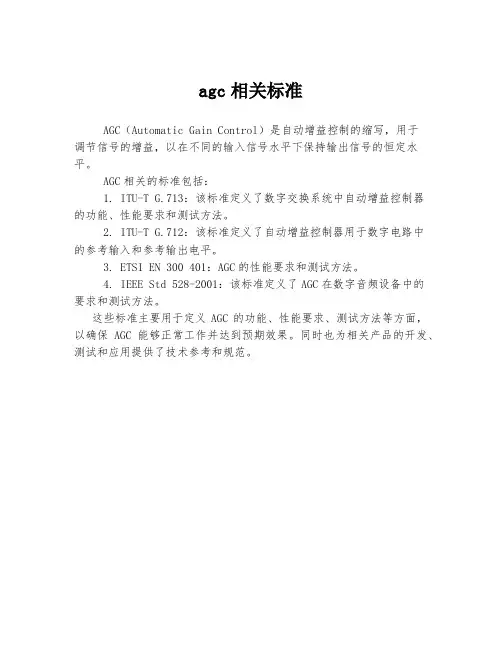 agc 相关标准

AGC（Automatic Gain Control）是自动增益控制的缩写，用于调节信号的增益，以在不同的输入信号水平下保持输出信号的恒定水平。

AGC 相关的标准包括：

1. ITU-T G.713：该标准定义了数字交换系统中自动增益控制器的功能、性能要求和测试方法。

2. ITU-T G.712：该标准定义了自动增益控制器用于数字电路中的参考输入和参考输出电平。

3. ETSI EN 300 401：AGC 的性能要求和测试方法。

4. IEEE Std 528-2001：该标准定义了 AGC 在数字音频设备中的要求和测试方法。

这些标准主要用于定义 AGC 的功能、性能要求、测试方法等方面，以确保 AGC 能够正常工作并达到预期效果。同时也为相关产品的开发、测试和应用提供了技术参考和规范。